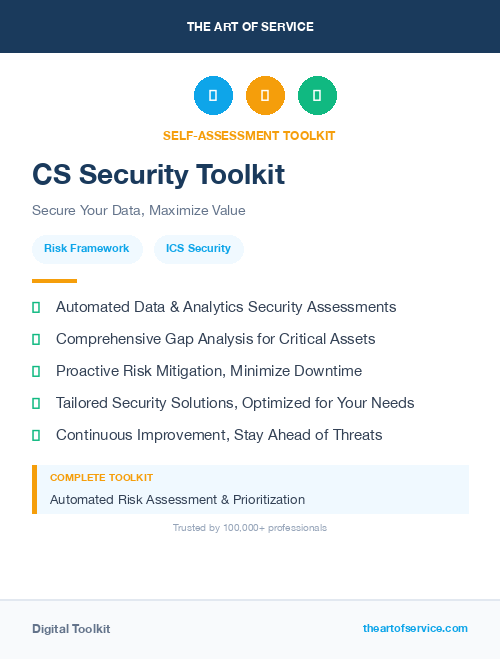 THE ART OF SERVICE

SELF-ASSESSMENT TOOLKIT

CS Security Toolkit

Secure Your Data, Maximize Value

Risk Framework

ICS Security

Automated Data & Analytics Security Assessments

Comprehensive Gap Analysis for Critical Assets

Proactive Risk Mitigation, Minimize Downtime

Tailored Security Solutions, Optimized for Your Needs

Continuous Improvement, Stay Ahead of Threats

COMPLETE TOOLKIT

Automated Risk Assessment & Prioritization

Trusted by 100,000+ professionals

Digital Toolkit

theartofservice.com